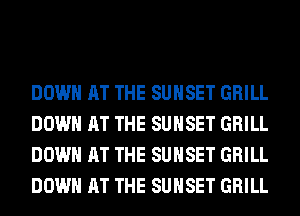 DOWN AT THE SUNSET GRILL
DOWN AT THE SUNSET GRILL
DOWN AT THE SUNSET GRILL
DOWN AT THE SUNSET GRILL